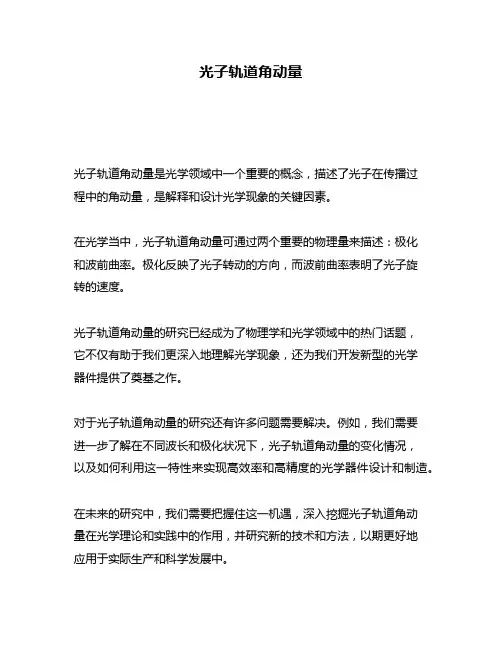 光子轨道角动量

光子轨道角动量是光学领域中一个重要的概念，描述了光子在传播过程中的角动量，是解释和设计光学现象的关键因素。

在光学当中，光子轨道角动量可通过两个重要的物理量来描述：极化和波前曲率。极化反映了光子转动的方向，而波前曲率表明了光子旋转的速度。

光子轨道角动量的研究已经成为了物理学和光学领域中的热门话题，它不仅有助于我们更深入地理解光学现象，还为我们开发新型的光学器件提供了奠基之作。

对于光子轨道角动量的研究还有许多问题需要解决。例如，我们需要进一步了解在不同波长和极化状况下，光子轨道角动量的变化情况，以及如何利用这一特性来实现高效率和高精度的光学器件设计和制造。

在未来的研究中，我们需要把握住这一机遇，深入挖掘光子轨道角动量在光学理论和实践中的作用，并研究新的技术和方法，以期更好地应用于实际生产和科学发展中。